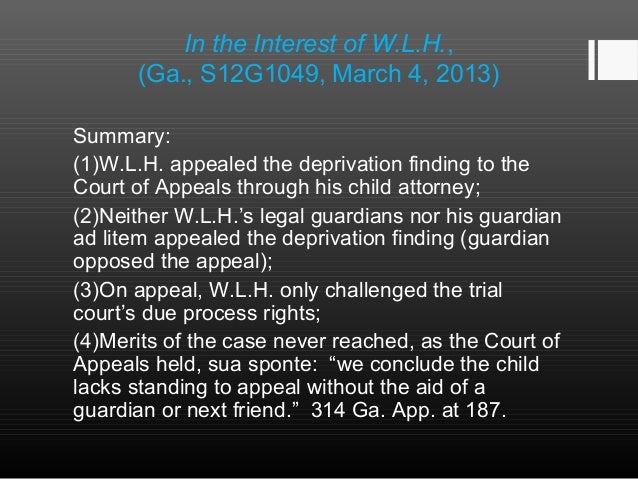 In the Interest of W.L.H.,
(Ga., S12G1049, March 4, 2013)

Summary:

(1)W.L.H. appealed the deprivation finding to the Court of Appeals through his child attorney;

(2)Neither W.L.H.'s legal guardians nor his guardian ad litem appealed the deprivation finding (guardian opposed the appeal);

(3)On appeal, W.L.H. only challenged the trial court's due process rights;

(4)Merits of the case never reached, as the Court of Appeals held, sua sponte: "we conclude the child lacks standing to appeal without the aid of a guardian or next friend." 314 Ga. App. at 187.